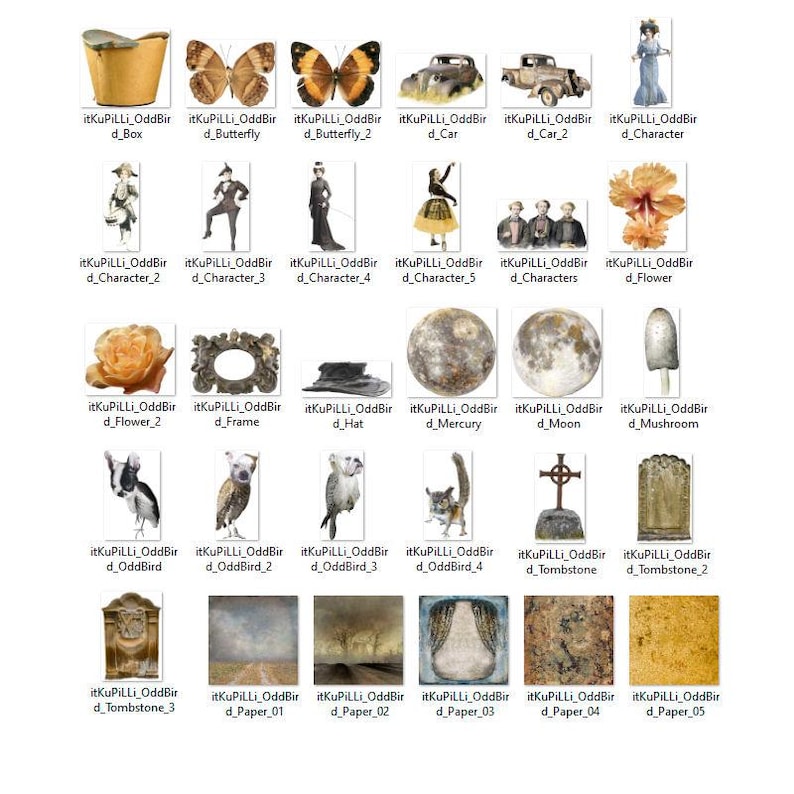 itKuPiLLi_OddBird_Box
itKuPiLLi_OddBird_Butterfly
itKuPiLLi_OddBird_Butterfly_2
itKuPiLLi_OddBird_Car
itKuPiLLi_OddBird_Car_2
itKuPiLLi_OddBird_Character

itKuPiLLi_OddBird_Character_2
itKuPiLLi_OddBird_Character_3
itKuPiLLi_OddBird_Character_4
itKuPiLLi_OddBird_Character_5
itKuPiLLi_OddBird_Characters
itKuPiLLi_OddBird_Flower

itKuPiLLi_OddBird_Flower_2
itKuPiLLi_OddBird_Frame
itKuPiLLi_OddBird_Hat
itKuPiLLi_OddBird_Mercury
itKuPiLLi_OddBird_Moon
itKuPiLLi_OddBird_Mushroom

itKuPiLLi_OddBird_OddBird
itKuPiLLi_OddBird_OddBird_2
itKuPiLLi_OddBird_OddBird_3
itKuPiLLi_OddBird_OddBird_4
itKuPiLLi_OddBird_Tombstone
itKuPiLLi_OddBird_Tombstone_2

itKuPiLLi_OddBird_Tombstone_3
itKuPiLLi_OddBird_Paper_01
itKuPiLLi_OddBird_Paper_02
itKuPiLLi_OddBird_Paper_03
itKuPiLLi_OddBird_Paper_04
itKuPiLLi_OddBird_Paper_05